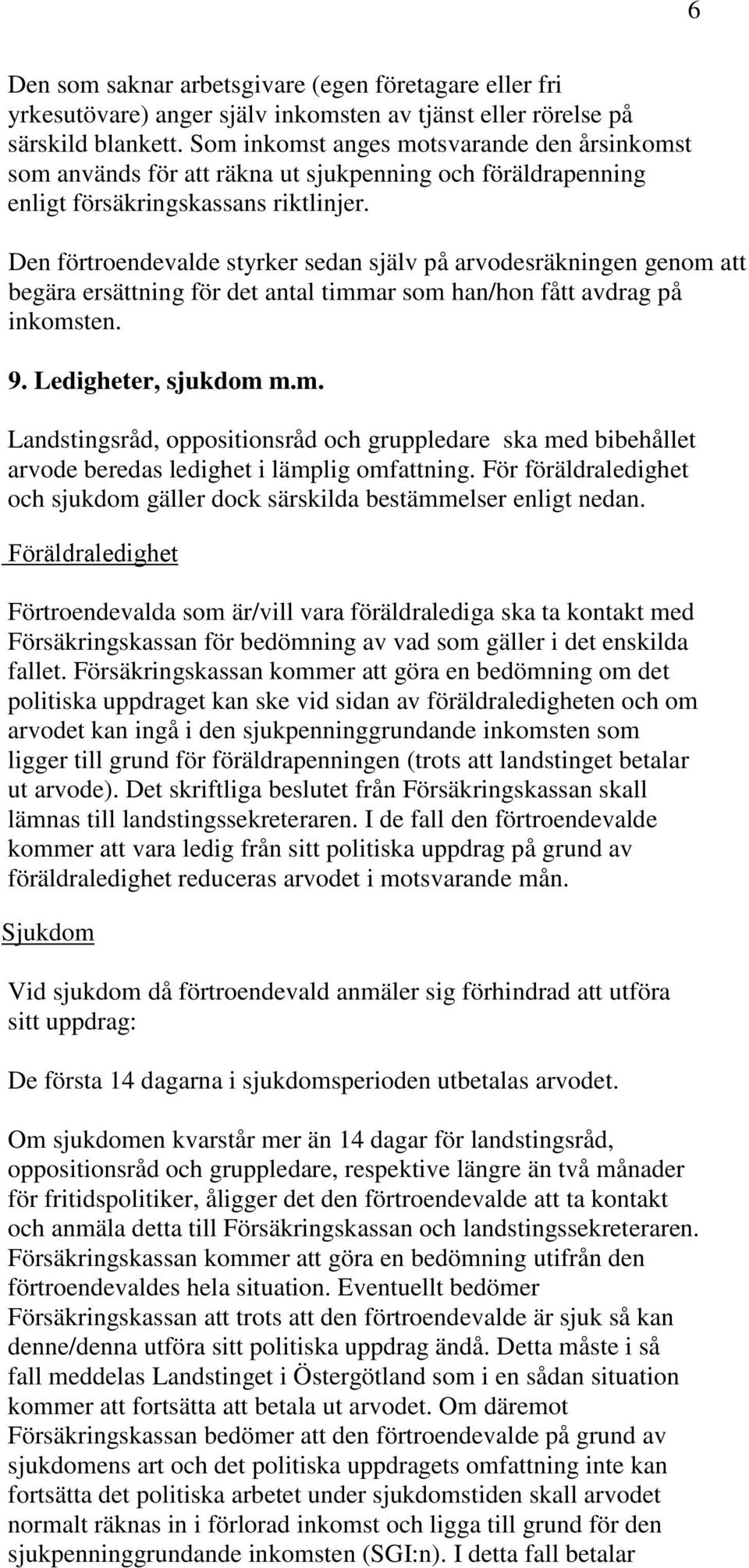 6

Den som saknar arbetsgivare (egen företagare eller fri yrkesutövare) anger själv inkomsten av tjänst eller rörelse på särskild blankett. Som inkomst anges motsvarande den årsinkomst som används för att räkna ut sjukpenning och föräldrapenning enligt försäkringskassans riktlinjer.

Den förtroendevalde styrker sedan själv på arvodesräkningen genom att begära ersättning för det antal timmar som han/hon fått avdrag på inkomsten.

9. Ledigheter, sjukdom m.m.

Landstingsråd, oppositionsråd och gruppledare ska med bibehållet arvode beredas ledighet i lämplig omfattning. För föräldraledighet och sjukdom gäller dock särskilda bestämmelser enligt nedan.

Föräldraledighet

Förtroendevalda som är/vill vara föräldralediga ska ta kontakt med Försäkringskassan för bedömning av vad som gäller i det enskilda fallet. Försäkringskassan kommer att göra en bedömning om det politiska uppdraget kan ske vid sidan av föräldraledigheten och om arvodet kan ingå i den sjukpenninggrundande inkomsten som ligger till grund för föräldrapenningen (trots att landstinget betalar ut arvode). Det skriftliga beslutet från Försäkringskassan skall lämnas till landstingssekreteraren. I de fall den förtroendevalde kommer att vara ledig från sitt politiska uppdrag på grund av föräldraledighet reduceras arvodet i motsvarande mån.

Sjukdom

Vid sjukdom då förtroendevald anmäler sig förhindrad att utföra sitt uppdrag:

De första 14 dagarna i sjukdomsperioden utbetalas arvodet.

Om sjukdomen kvarstår mer än 14 dagar för landstingsråd, oppositionsråd och gruppledare, respektive längre än två månader för fritidspolitiker, åligger det den förtroendevalde att ta kontakt och anmäla detta till Försäkringskassan och landstingssekreteraren. Försäkringskassan kommer att göra en bedömning utifrån den förtroendevaldes hela situation. Eventuellt bedömer Försäkringskassan att trots att den förtroendevalde är sjuk så kan denne/denna utföra sitt politiska uppdrag ändå. Detta måste i så fall meddelas Landstinget i Östergötland som i en sådan situation kommer att fortsätta att betala ut arvodet. Om däremot Försäkringskassan bedömer att den förtroendevalde på grund av sjukdomens art och det politiska uppdragets omfattning inte kan fortsätta det politiska arbetet under sjukdomstiden skall arvodet normalt räknas in i förlorad inkomst och ligga till grund för den sjukpenninggrundande inkomsten (SGI:n). I detta fall betalar